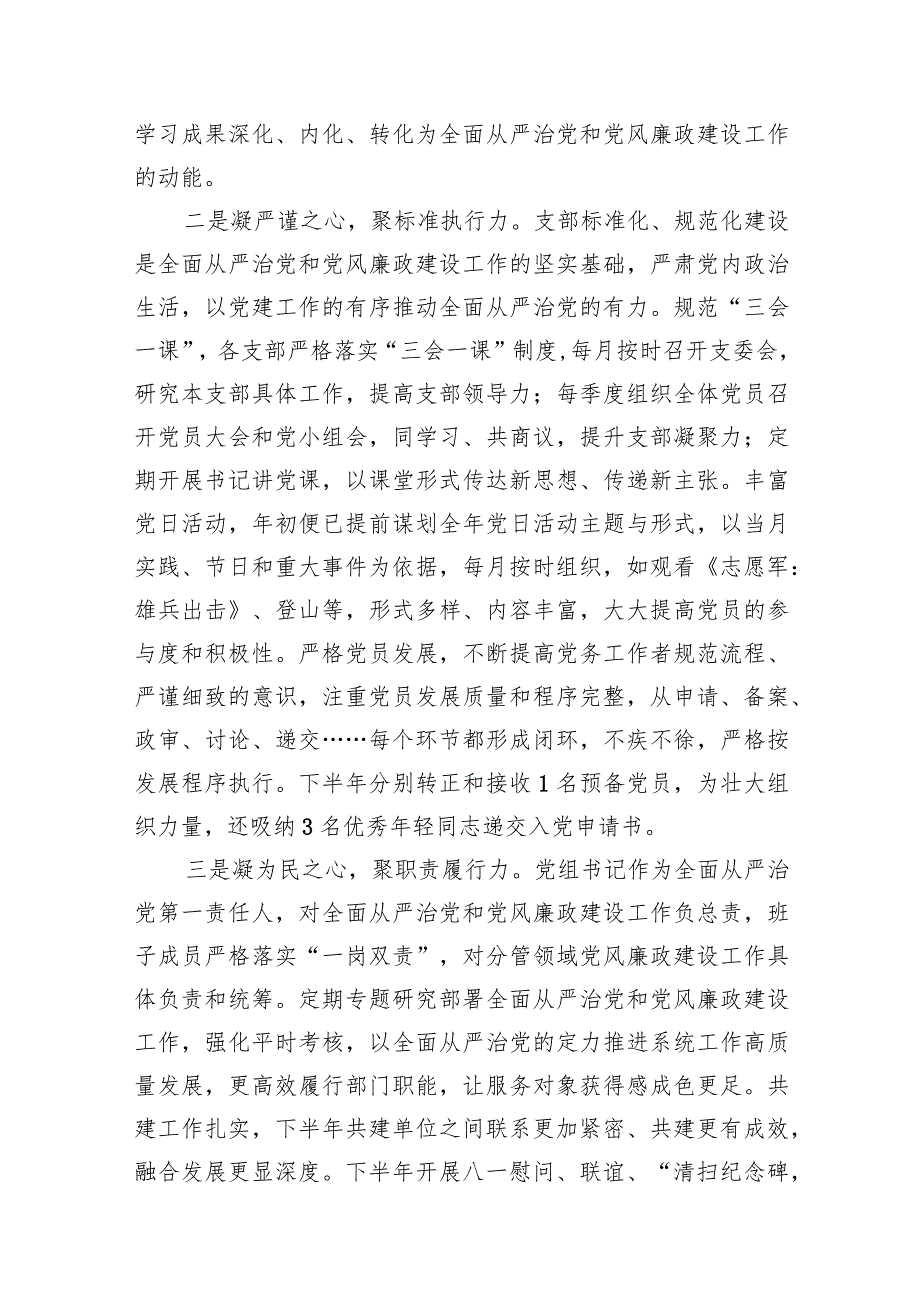 学习成果深化、内化、转化为全面从严治党和党风廉政建设工作的动能。

二是凝严谨之心，聚标准执行力。支部标准化、规范化建设是全面从严治党和党风廉政建设工作的坚实基础，严肃党内政治生活，以党建工作的有序推动全面从严治党的有力。规范“三会一课”，各支部严格落实“三会一课”制度，每月按时召开支委会，研究本支部具体工作，提高支部领导力；每季度组织全体党员召开党员大会和党小组会，同学习、共商议，提升支部凝聚力；定期开展书记讲党课，以课堂形式传达新思想、传递新主张。丰富党日活动，年初便已提前谋划全年党日活动主题与形式，以当月实践、节日和重大事件为依据，每月按时组织，如观看《志愿军：雄兵出击》、登山等，形式多样、内容丰富，大大提高党员的参与度和积极性。严格党员发展，不断提高党务工作者规范流程、严谨细致的意识，注重党员发展质量和程序完整，从申请、备案、政审、讨论、递交……每个环节都形成闭环，不疾不徐，严格按发展程序执行。下半年分别转正和接收1名预备党员，为壮大组织力量，还吸纳3名优秀年轻同志递交入党申请书。

三是凝为民之心，聚职责履行力。党组书记作为全面从严治党第一责任人，对全面从严治党和党风廉政建设工作负总责，班子成员严格落实“一岗双责”，对分管领域党风廉政建设工作具体负责和统筹。定期专题研究部署全面从严治党和党风廉政建设工作，强化平时考核，以全面从严治党的定力推进系统工作高质量发展，更高效履行部门职能，让服务对象获得感成色更足。共建工作扎实，下半年共建单位之间联系更加紧密、共建更有成效，融合发展更显深度。下半年开展八一慰问、联谊、“清扫纪念碑，